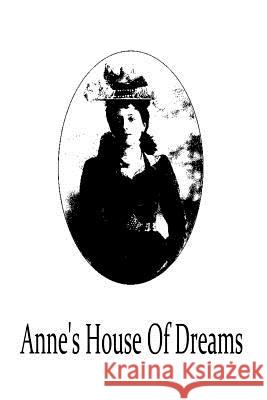 Anne's House Of Dreams

Kraina Książek